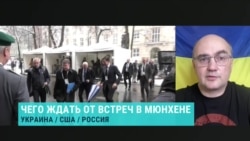 ЧЕГО ЖДАТЬ ОТ ВСТРЕЧ В МЮНХЕНЕ
УКРАИНА / США / РОССИЯ